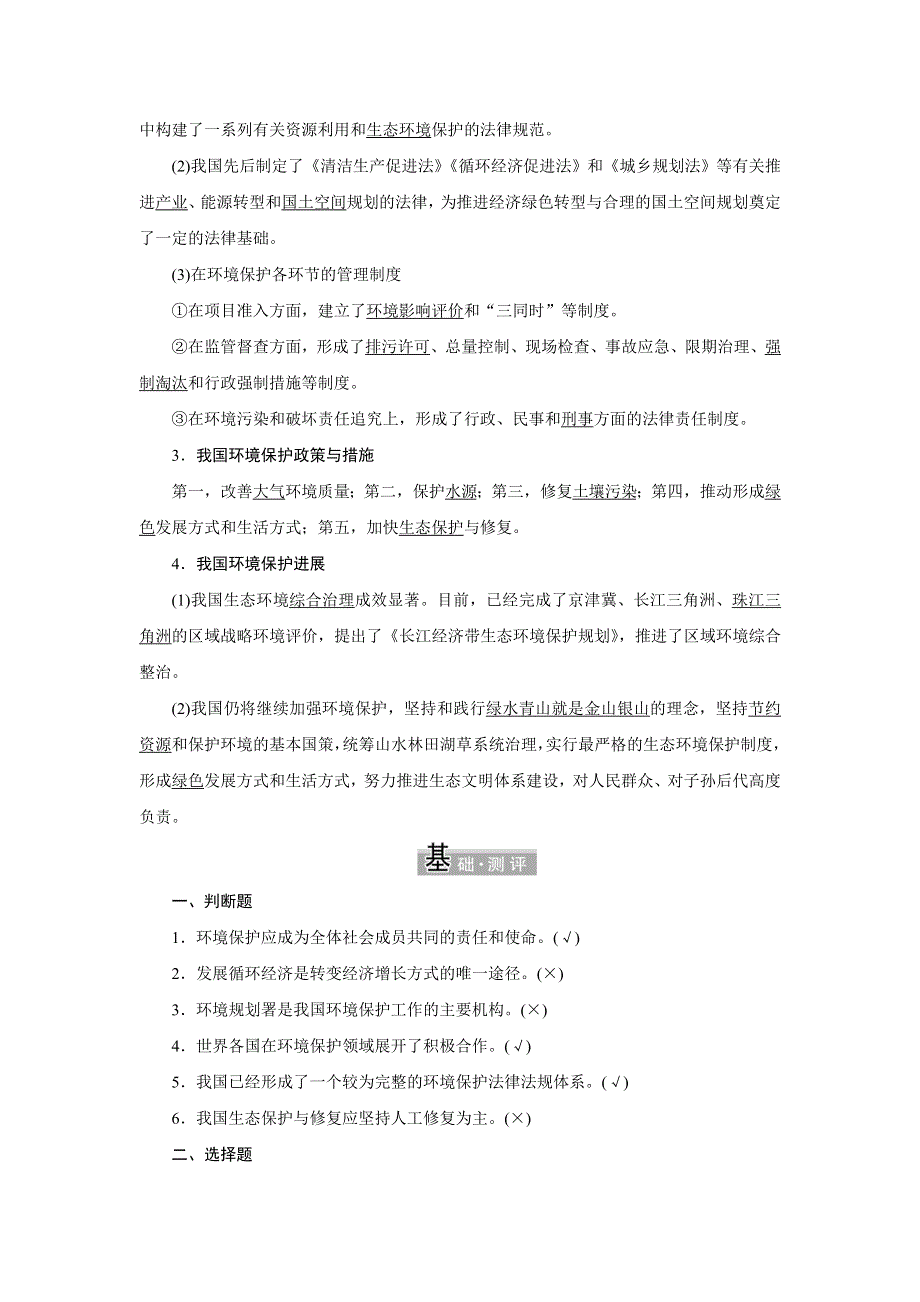 中构建了一系列有关资源利用和生态环境保护的法律规范。

(2)我国先后制定了《清洁生产促进法》《循环经济促进法》和《城乡规划法》等有关推进产业、能源转型和国土空间规划的法律，为推进经济绿色转型与合理的国土空间规划奠定了一定的法律基础。

(3)在环境保护各环节的管理制度

①在项目准入方面，建立了环境影响评价和“三同时”等制度。

②在监管督查方面，形成了排污许可、总量控制、现场检查、事故应急、限期治理、强制淘汰和行政强制措施等制度。

③在环境污染和破坏责任追究上，形成了行政、民事和刑事方面的法律责任制度。

3．我国环境保护政策与措施

第一，改善大气环境质量；第二，保护水源；第三，修复土壤污染；第四，推动形成绿色发展方式和生活方式；第五，加快生态保护与修复。

4．我国环境保护进展

(1)我国生态环境综合治理成效显著。目前，已经完成了京津冀、长江三角洲、珠江三角洲的区域战略环境评价，提出了《长江经济带生态环境保护规划》，推进了区域环境综合整治。

(2)我国仍将继续加强环境保护，坚持和践行绿水青山就是金山银山的理念，坚持节约资源和保护环境的基本国策，统筹山水林田湖草系统治理，实行最严格的生态环境保护制度，形成绿色发展方式和生活方式，努力推进生态文明体系建设，对人民群众、对子孙后代高度负责。

基础·测评

一、判断题

1．环境保护应成为全体社会成员共同的责任和使命。(√)

2．发展循环经济是转变经济增长方式的唯一途径。(×)

3．环境规划署是我国环境保护工作的主要机构。(×)

4．世界各国在环境保护领域展开了积极合作。(√)

5．我国已经形成了一个较为完整的环境保护法律法规体系。(√)

6．我国生态保护与修复应坚持人工修复为主。(×)

二、选择题